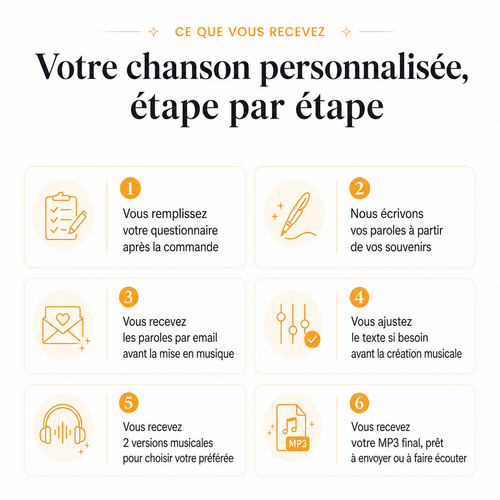 CE QUE VOUS RECEVEZ

Votre chanson personnalisée, étape par étape

1
Vous remplissez votre questionnaire après la commande

2
Nous écrivons vos paroles à partir de vos souvenirs

3
Vous recevez les paroles par email avant la mise en musique

4
Vous ajustez le texte si besoin avant la création musicale

5
Vous recevez 2 versions musicales pour choisir votre préférée

MP3
6
Vous recevez votre MP3 final, prêt à envoyer ou à faire écouter